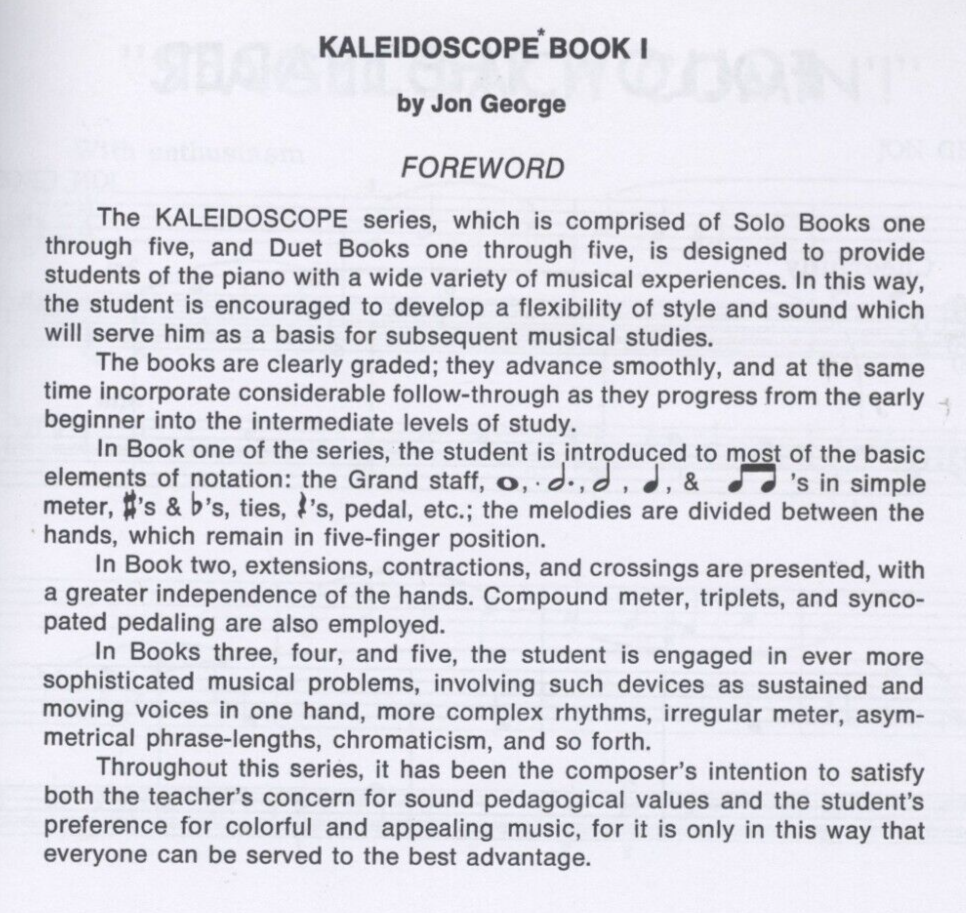 KALEIDOSCOPE* BOOK I

by Jon George

FOREWORD

The KALEIDOSCOPE series, which is comprised of Solo Books one through five, and Duet Books one through five, is designed to provide students of the piano with a wide variety of musical experiences. In this way, the student is encouraged to develop a flexibility of style and sound which will serve him as a basis for subsequent musical studies.

The books are clearly graded; they advance smoothly, and at the same time incorporate considerable follow-through as they progress from the early beginner into the intermediate levels of study.

In Book one of the series, the student is introduced to most of the basic elements of notation: the Grand staff, 𝅝, 𝅗𝅥., 𝅗𝅥, ♩, & ♫ 's in simple meter, ♯'s & ♭'s, ties, 𝄽's, pedal, etc.; the melodies are divided between the hands, which remain in five-finger position.

In Book two, extensions, contractions, and crossings are presented, with a greater independence of the hands. Compound meter, triplets, and syncopated pedaling are also employed.

In Books three, four, and five, the student is engaged in ever more sophisticated musical problems, involving such devices as sustained and moving voices in one hand, more complex rhythms, irregular meter, asymmetrical phrase-lengths, chromaticism, and so forth.

Throughout this series, it has been the composer's intention to satisfy both the teacher's concern for sound pedagogical values and the student's preference for colorful and appealing music, for it is only in this way that everyone can be served to the best advantage.